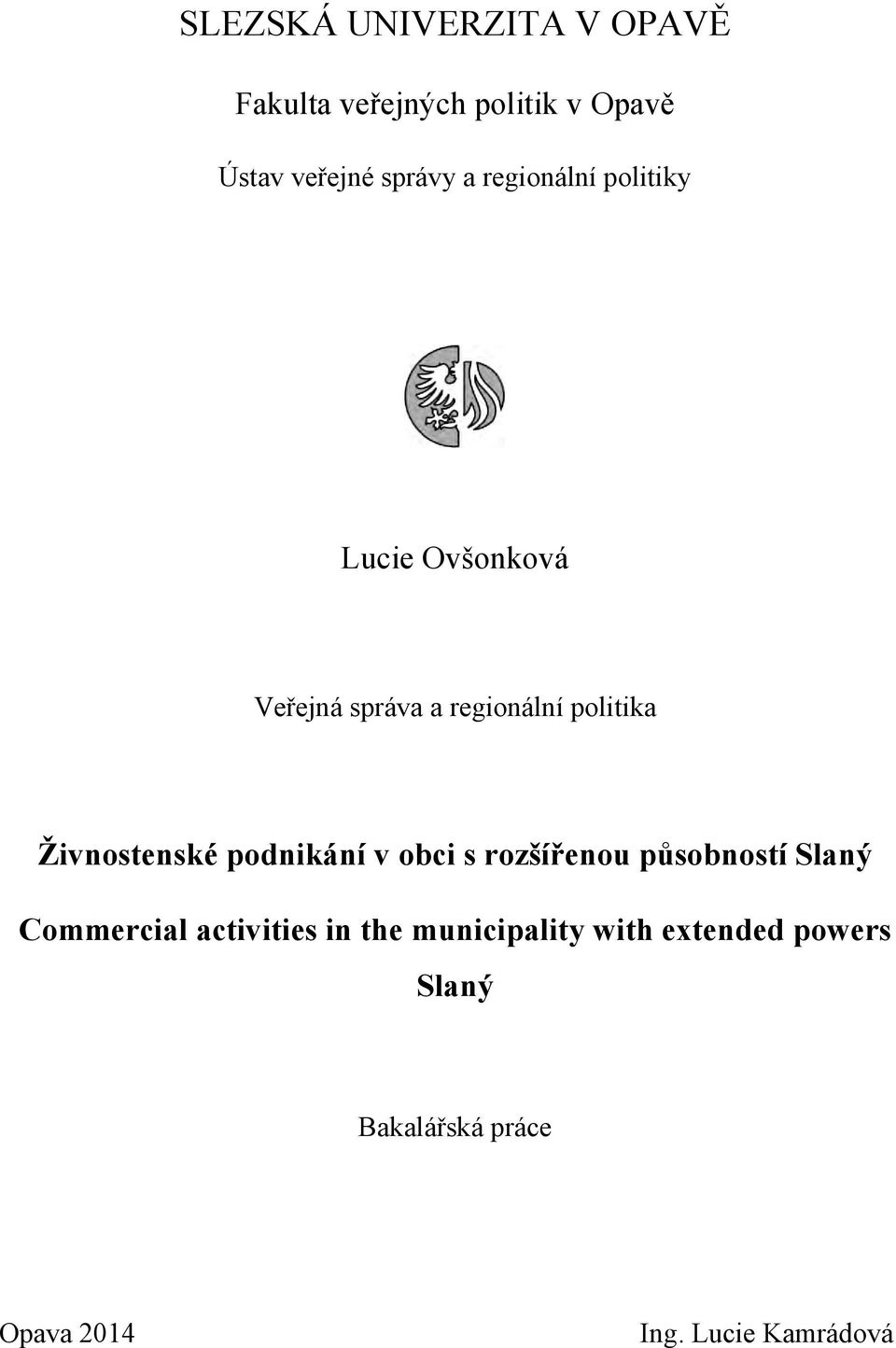 SLEZSKÁ UNIVERZITA V OPAVĚ

Fakulta veřejných politik v Opavě

Ústav veřejné správy a regionální politiky

Lucie Ovšonková

Veřejná správa a regionální politika

Živnostenské podnikání v obci s rozšířenou působností Slaný

Commercial activities in the municipality with extended powers Slaný

Bakalářská práce

Opava 2014

Ing. Lucie Kamrádová